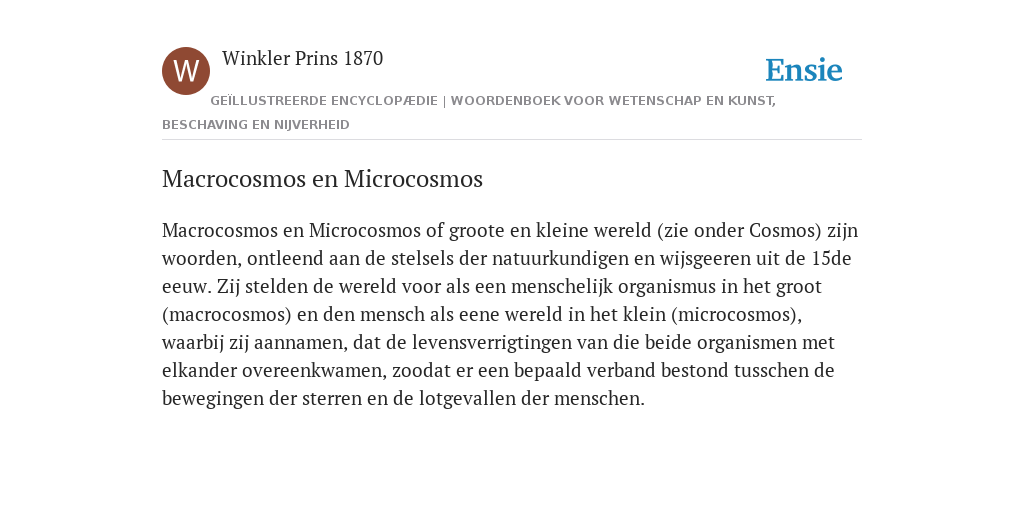 W

Winkler Prins 1870

Ensie

GEÏLLUSTREERDE ENCYCLOPÆDIE | WOORDENBOEK VOOR WETENSCHAP EN KUNST, BESCHAVING EN NIJVERHEID

Macrocosmos en Microcosmos

Macrocosmos en Microcosmos of groote en kleine wereld (zie onder Cosmos) zijn woorden, ontleend aan de stelsels der natuurkundigen en wijsgeeren uit de 15de eeuw. Zij stelden de wereld voor als een menschelijk organismus in het groot (macrocosmos) en den mensch als eene wereld in het klein (microcosmos), waarbij zij aannamen, dat de levensverrigtingen van die beide organismen met elkander overeenkwamen, zoodat er een bepaald verband bestond tusschen de bewegingen der sterren en de lotgevallen der menschen.